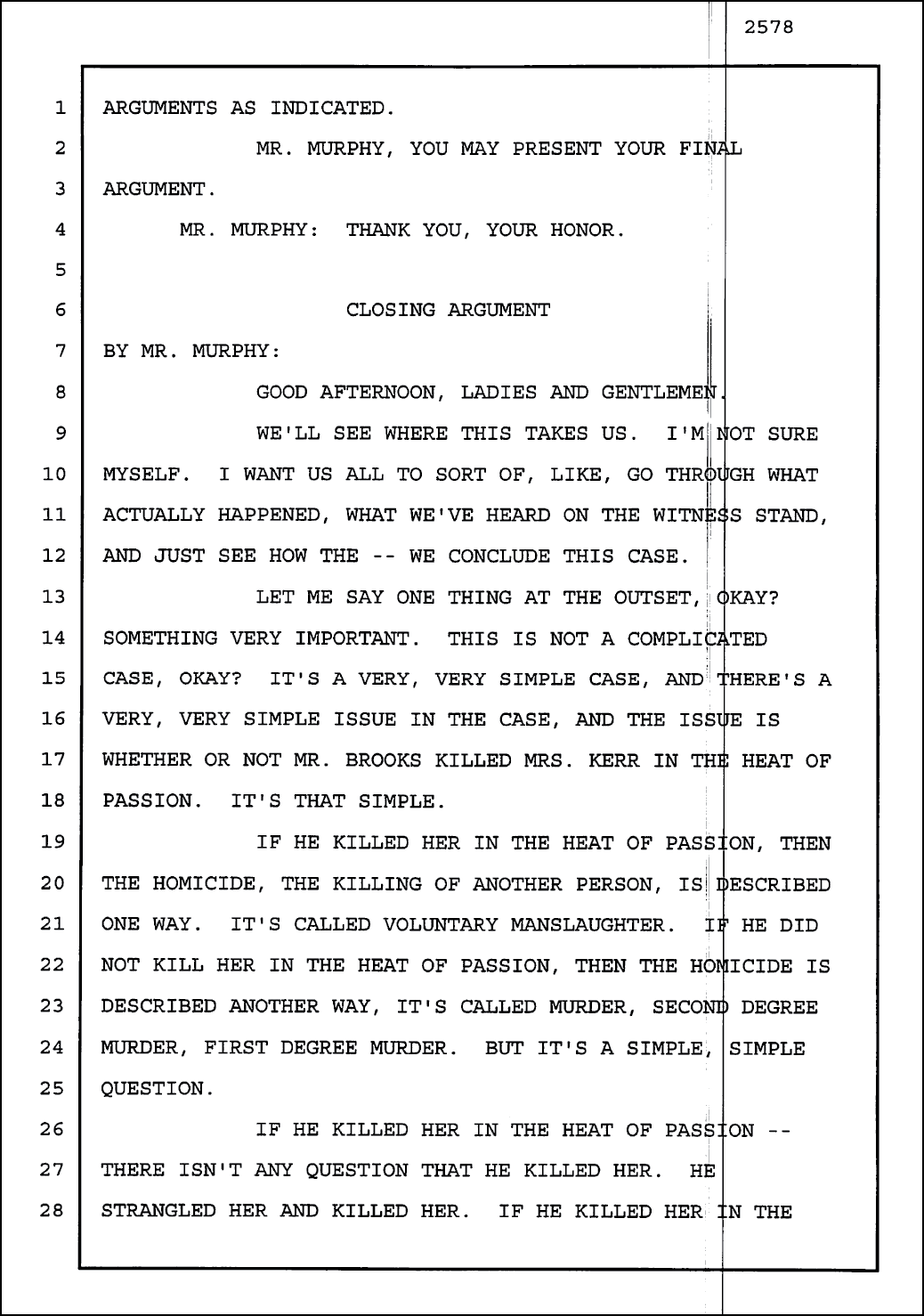 2578

1
ARGUMENTS AS INDICATED.

2
MR. MURPHY, YOU MAY PRESENT YOUR FINAL

3
ARGUMENT.

4
MR. MURPHY: THANK YOU, YOUR HONOR.

5

6
CLOSING ARGUMENT

7
BY MR. MURPHY:

8
GOOD AFTERNOON, LADIES AND GENTLEMEN.

9
WE'LL SEE WHERE THIS TAKES US. I'M NOT SURE

10
MYSELF. I WANT US ALL TO SORT OF, LIKE, GO THROUGH WHAT

11
ACTUALLY HAPPENED, WHAT WE'VE HEARD ON THE WITNESS STAND,

12
AND JUST SEE HOW THE -- WE CONCLUDE THIS CASE.

13
LET ME SAY ONE THING AT THE OUTSET, OKAY?

14
SOMETHING VERY IMPORTANT. THIS IS NOT A COMPLICATED

15
CASE, OKAY? IT'S A VERY, VERY SIMPLE CASE, AND THERE'S A

16
VERY, VERY SIMPLE ISSUE IN THE CASE, AND THE ISSUE IS

17
WHETHER OR NOT MR. BROOKS KILLED MRS. KERR IN THE HEAT OF

18
PASSION. IT'S THAT SIMPLE.

19
IF HE KILLED HER IN THE HEAT OF PASSION, THEN

20
THE HOMICIDE, THE KILLING OF ANOTHER PERSON, IS DESCRIBED

21
ONE WAY. IT'S CALLED VOLUNTARY MANSLAUGHTER. IF HE DID

22
NOT KILL HER IN THE HEAT OF PASSION, THEN THE HOMICIDE IS

23
DESCRIBED ANOTHER WAY, IT'S CALLED MURDER, SECOND DEGREE

24
MURDER, FIRST DEGREE MURDER. BUT IT'S A SIMPLE, SIMPLE

25
QUESTION.

26
IF HE KILLED HER IN THE HEAT OF PASSION --

27
THERE ISN'T ANY QUESTION THAT HE KILLED HER. HE

28
STRANGLED HER AND KILLED HER. IF HE KILLED HER IN THE